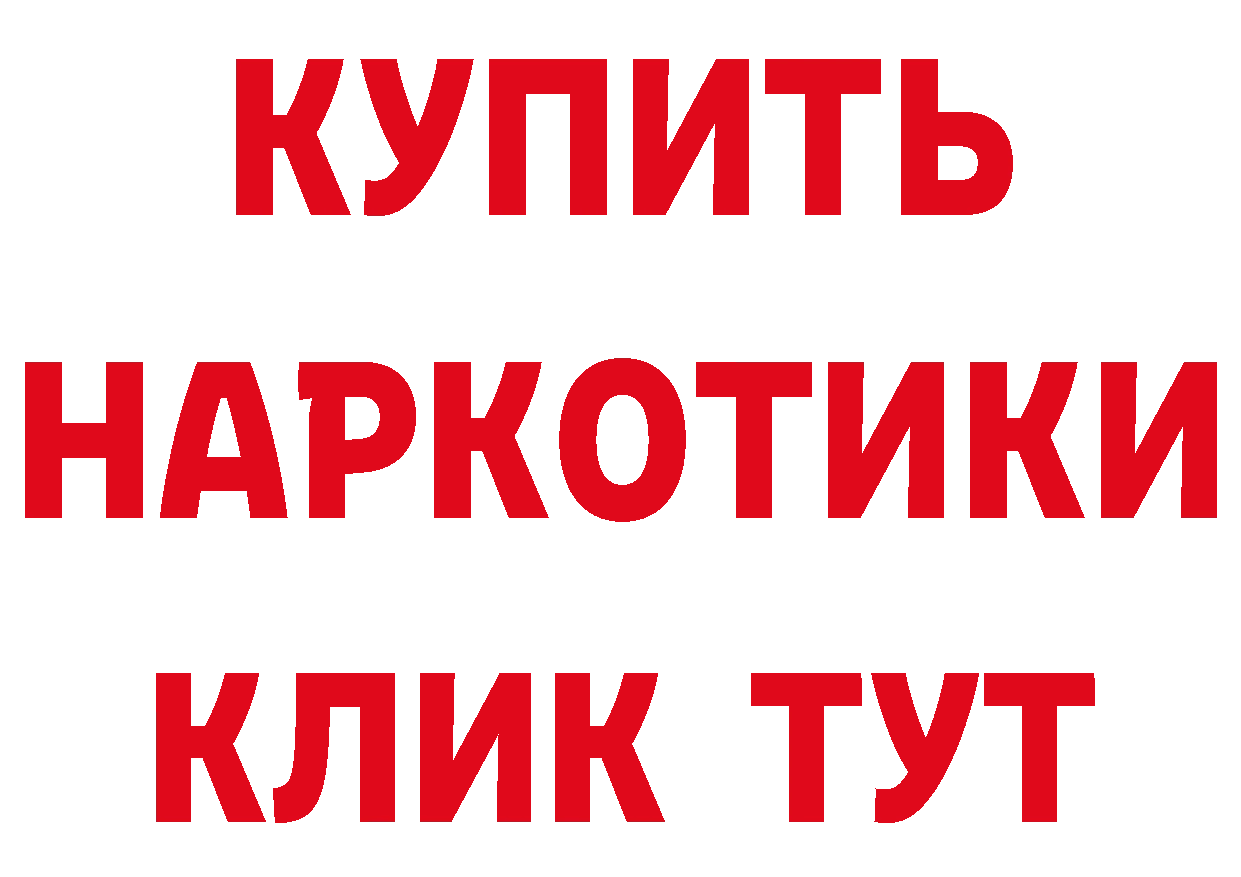 КУПИТЬ
НАРКОТИКИ
КЛИК ТУТ